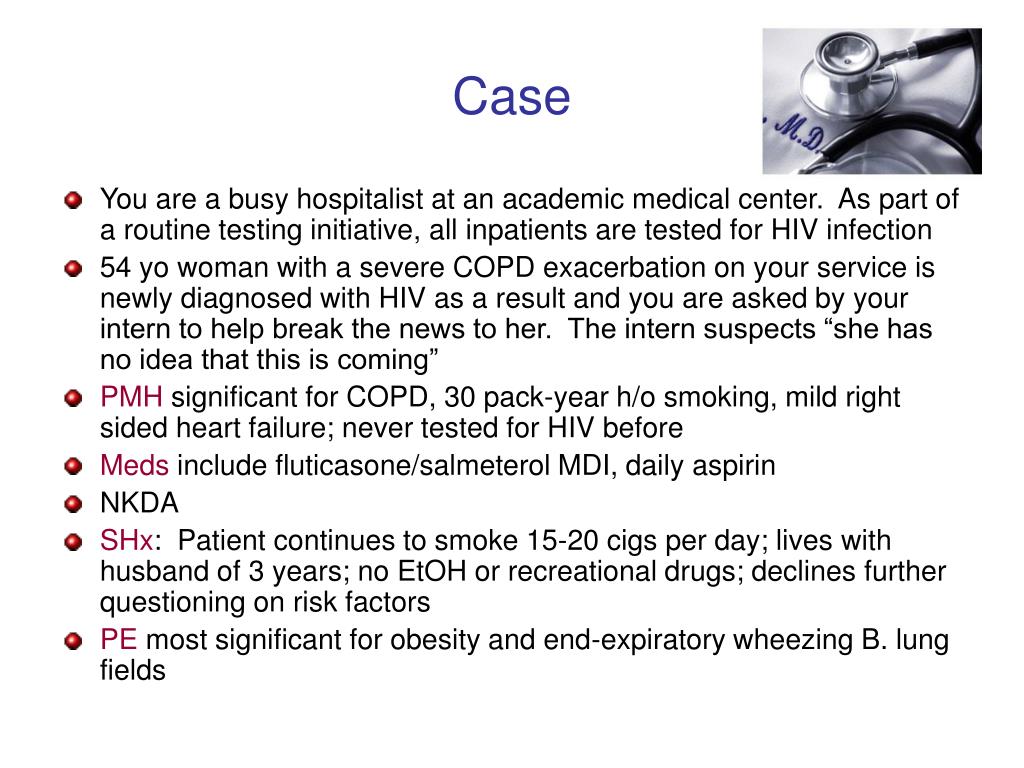 Case

M.D.

You are a busy hospitalist at an academic medical center. As part of a routine testing initiative, all inpatients are tested for HIV infection

54 yo woman with a severe COPD exacerbation on your service is newly diagnosed with HIV as a result and you are asked by your intern to help break the news to her. The intern suspects “she has no idea that this is coming”

PMH significant for COPD, 30 pack-year h/o smoking, mild right sided heart failure; never tested for HIV before

Meds include fluticasone/salmeterol MDI, daily aspirin

NKDA

SHx: Patient continues to smoke 15-20 cigs per day; lives with husband of 3 years; no EtOH or recreational drugs; declines further questioning on risk factors

PE most significant for obesity and end-expiratory wheezing B. lung fields